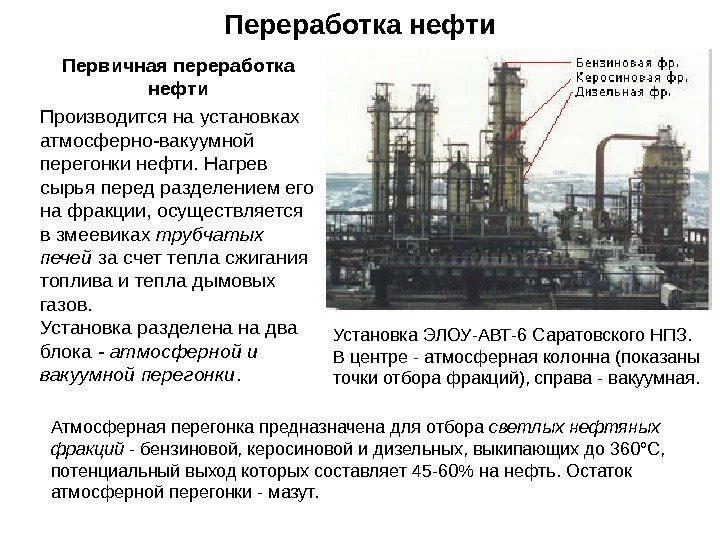 Переработка нефти

Первичная переработка нефти

Производится на установках атмосферно-вакуумной перегонки нефти. Нагрев сырья перед разделением его на фракции, осуществляется в змеевиках трубчатых печей за счет тепла сжигания топлива и тепла дымовых газов.
Установка разделена на два блока - атмосферной и вакуумной перегонки.

Бензиновая фр.
Керосиновая фр.
Дизельная фр.

Установка ЭЛОУ-АВТ-6 Саратовского НПЗ. В центре - атмосферная колонна (показаны точки отбора фракций), справа - вакуумная.

Атмосферная перегонка предназначена для отбора светлых нефтяных фракций - бензиновой, керосиновой и дизельных, выкипающих до 360°С, потенциальный выход которых составляет 45-60% на нефть. Остаток атмосферной перегонки - мазут.